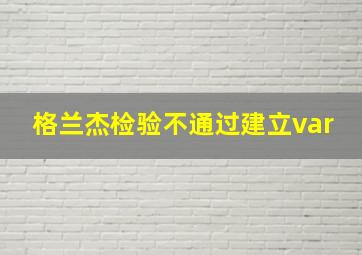 格兰杰检验不通过建立var